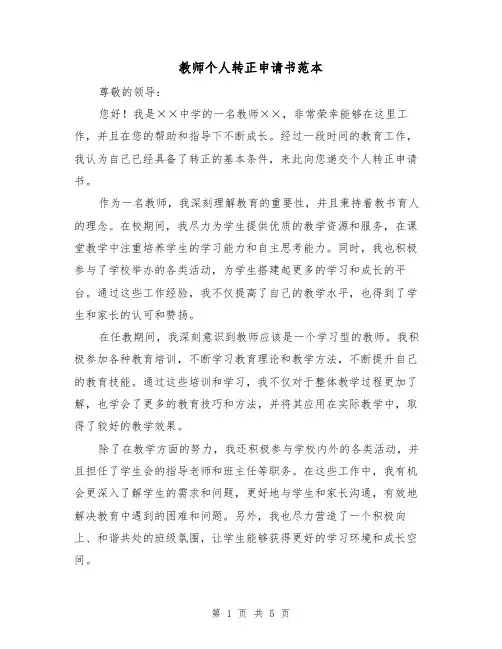 教师个人转正申请书范本

尊敬的领导：

您好！我是××中学的一名教师××，非常荣幸能够在这里工作，并且在您的帮助和指导下不断成长。经过一段时间的教育工作，我认为自己已经具备了转正的基本条件，来此向您递交个人转正申请书。

作为一名教师，我深刻理解教育的重要性，并且秉持着教书育人的理念。在校期间，我尽力为学生提供优质的教学资源和服务，在课堂教学中注重培养学生的学习能力和自主思考能力。同时，我也积极参与了学校举办的各类活动，为学生搭建起更多的学习和成长的平台。通过这些工作经验，我不仅提高了自己的教学水平，也得到了学生和家长的认可和赞扬。

在任教期间，我深刻意识到教师应该是一个学习型的教师。我积极参加各种教育培训，不断学习教育理论和教学方法，不断提升自己的教育技能。通过这些培训和学习，我不仅对于整体教学过程更加了解，也学会了更多的教育技巧和方法，并将其应用在实际教学中，取得了较好的教学效果。

除了在教学方面的努力，我还积极参与学校内外的各类活动，并且担任了学生会的指导老师和班主任等职务。在这些工作中，我有机会更深入了解学生的需求和问题，更好地与学生和家长沟通，有效地解决教育中遇到的困难和问题。另外，我也尽力营造了一个积极向上、和谐共处的班级氛围，让学生能够获得更好的学习环境和成长空间。

第 1 页 共 5 页